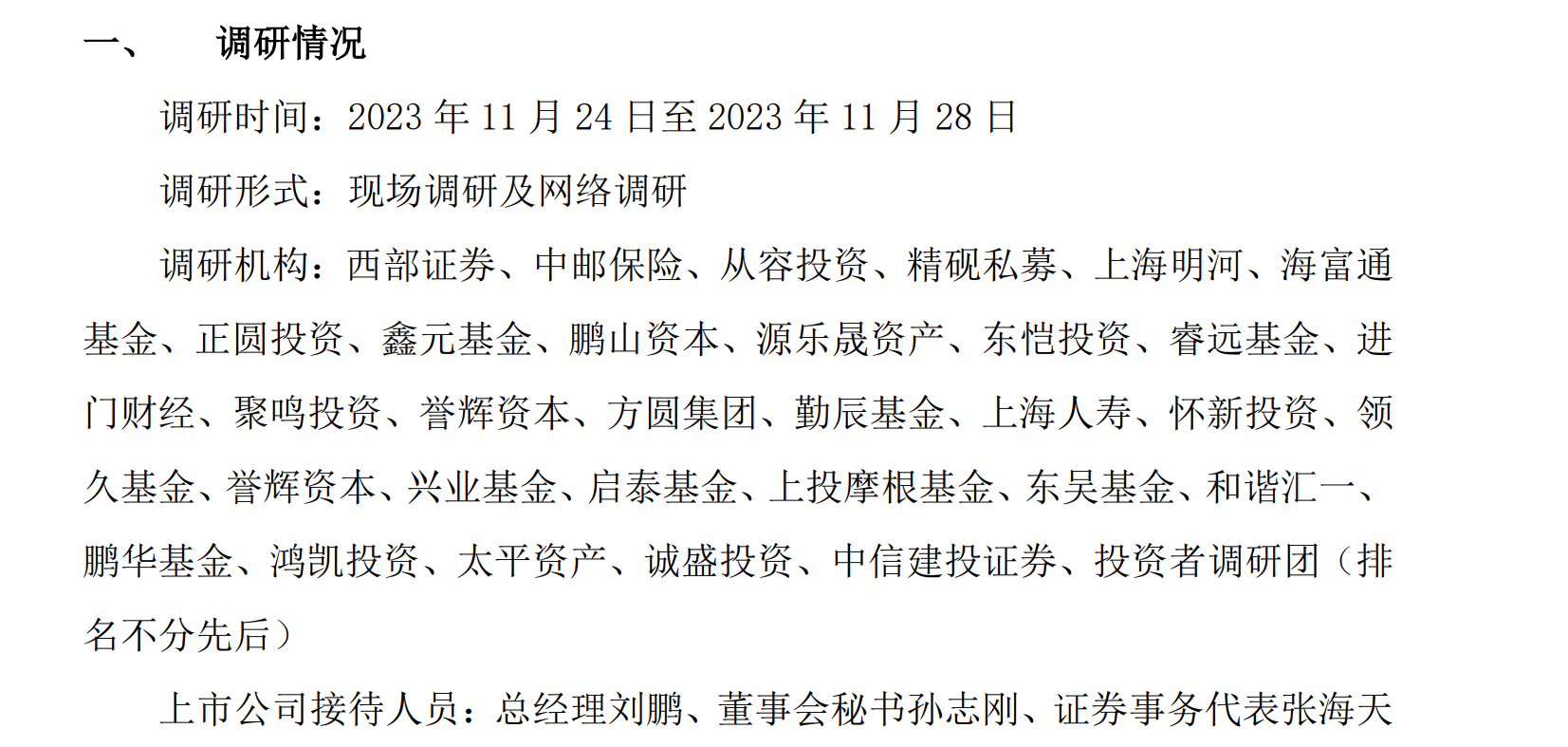 一、 调研情况

调研时间：2023 年 11 月 24 日至 2023 年 11 月 28 日

调研形式：现场调研及网络调研

调研机构：西部证券、中邮保险、从容投资、精砚私募、上海明河、海富通基金、正圆投资、鑫元基金、鹏山资本、源乐晟资产、东恺投资、睿远基金、进门财经、聚鸣投资、誉辉资本、方圆集团、勤辰基金、上海人寿、怀新投资、领久基金、誉辉资本、兴业基金、启泰基金、上投摩根基金、东吴基金、和谐汇一、鹏华基金、鸿凯投资、太平资产、诚盛投资、中信建投证券、投资者调研团（排名不分先后）

上市公司接待人员：总经理刘鹏、董事会秘书孙志刚、证券事务代表张海天